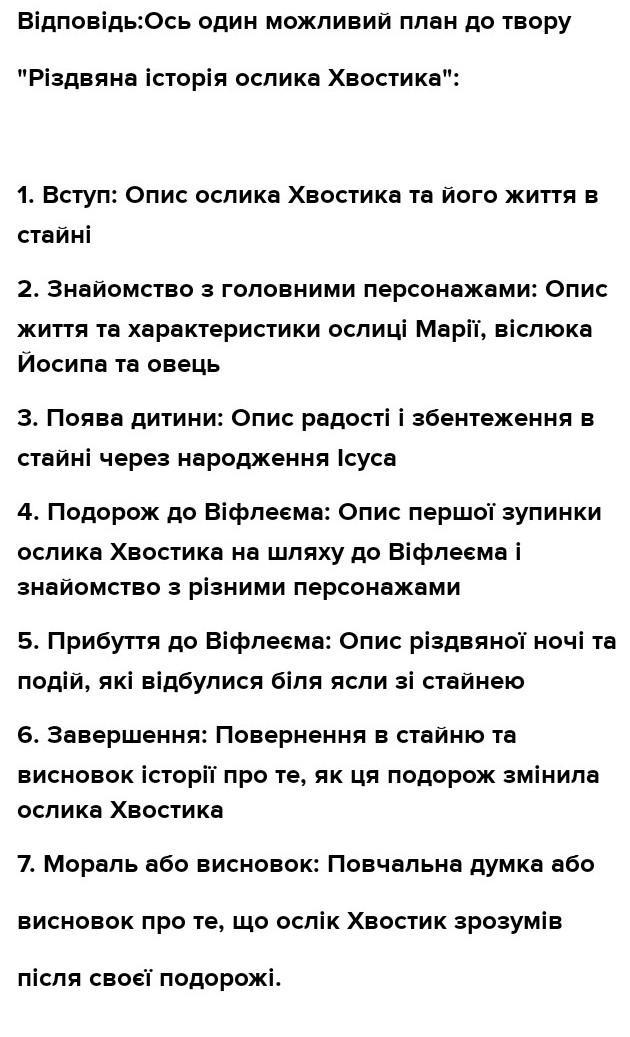 Відповідь:Ось один можливий план до твору

"Різдвяна історія ослика Хвостика":

1. Вступ: Опис ослика Хвостика та його життя в стайні

2. Знайомство з головними персонажами: Опис життя та характеристики ослиці Марії, віслюка Йосипа та овець

3. Поява дитини: Опис радості і збентеження в стайні через народження Ісуса

4. Подорож до Віфлеєма: Опис першої зупинки ослика Хвостика на шляху до Віфлеєма і знайомство з різними персонажами

5. Прибуття до Віфлеєма: Опис різдвяної ночі та подій, які відбулися біля ясли зі стайнею

6. Завершення: Повернення в стайню та висновок історії про те, як ця подорож змінила ослика Хвостика

7. Мораль або висновок: Повчальна думка або

висновок про те, що ослік Хвостик зрозумів

після своєї подорожі.